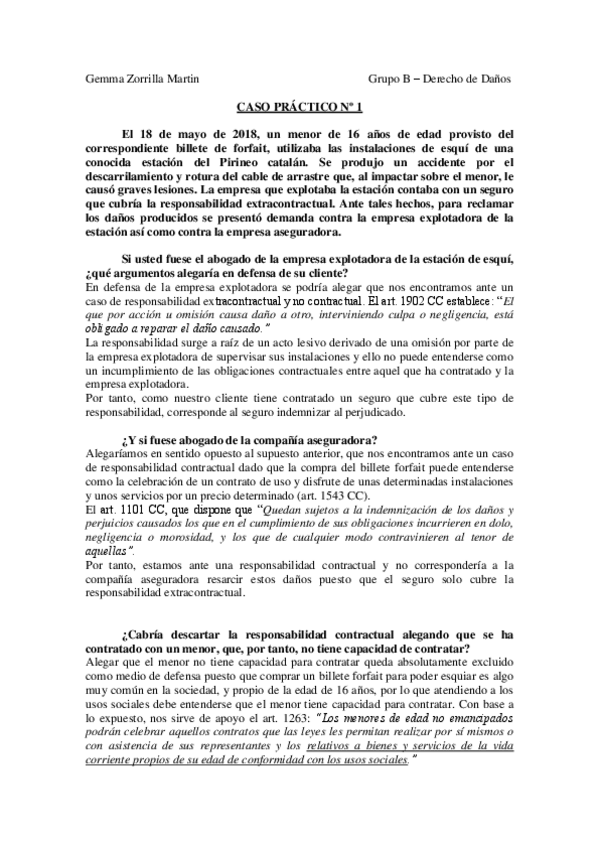 Gemma Zorrilla Martin

Grupo B – Derecho de Daños

CASO PRÁCTICO Nº 1

El 18 de mayo de 2018, un menor de 16 años de edad provisto del correspondiente billete de forfait, utilizaba las instalaciones de esquí de una conocida estación del Pirineo catalán. Se produjo un accidente por el descarrilamiento y rotura del cable de arrastre que, al impactar sobre el menor, le causó graves lesiones. La empresa que explotaba la estación contaba con un seguro que cubría la responsabilidad extracontractual. Ante tales hechos, para reclamar los daños producidos se presentó demanda contra la empresa explotadora de la estación así como contra la empresa aseguradora.

Si usted fuese el abogado de la empresa explotadora de la estación de esquí, ¿qué argumentos alegaría en defensa de su cliente?
En defensa de la empresa explotadora se podría alegar que nos encontramos ante un caso de responsabilidad extracontractual y no contractual. El art. 1902 CC establece: "El que por acción u omisión causa daño a otro, interviniendo culpa o negligencia, está obligado a reparar el daño causado."
La responsabilidad surge a raíz de un acto lesivo derivado de una omisión por parte de la empresa explotadora de supervisar sus instalaciones y ello no puede entenderse como un incumplimiento de las obligaciones contractuales entre aquel que ha contratado y la empresa explotadora.
Por tanto, como nuestro cliente tiene contratado un seguro que cubre este tipo de responsabilidad, corresponde al seguro indemnizar al perjudicado.

¿Y si fuese abogado de la compañía aseguradora?
Alegaríamos en sentido opuesto al supuesto anterior, que nos encontramos ante un caso de responsabilidad contractual dado que la compra del billete forfait puede entenderse como la celebración de un contrato de uso y disfrute de unas determinadas instalaciones y unos servicios por un precio determinado (art. 1543 CC).
El art. 1101 CC, que dispone que "Quedan sujetos a la indemnización de los daños y perjuicios causados los que en el cumplimiento de sus obligaciones incurrieren en dolo, negligencia o morosidad, y los que de cualquier modo contravinieren al tenor de aquellas".
Por tanto, estamos ante una responsabilidad contractual y no correspondería a la compañía aseguradora resarcir estos daños puesto que el seguro solo cubre la responsabilidad extracontractual.

¿Cabría descartar la responsabilidad contractual alegando que se ha contratado con un menor, que, por tanto, no tiene capacidad de contratar?
Alegar que el menor no tiene capacidad para contratar queda absolutamente excluido como medio de defensa puesto que comprar un billete forfait para poder esquiar es algo muy común en la sociedad, y propio de la edad de 16 años, por lo que atendiendo a los usos sociales debe entenderse que el menor tiene capacidad para contratar. Con base a lo expuesto, nos sirve de apoyo el art. 1263: "Los menores de edad no emancipados podrán celebrar aquellos contratos que las leyes les permitan realizar por sí mismos o con asistencia de sus representantes y los relativos a bienes y servicios de la vida corriente propios de su edad de conformidad con los usos sociales."